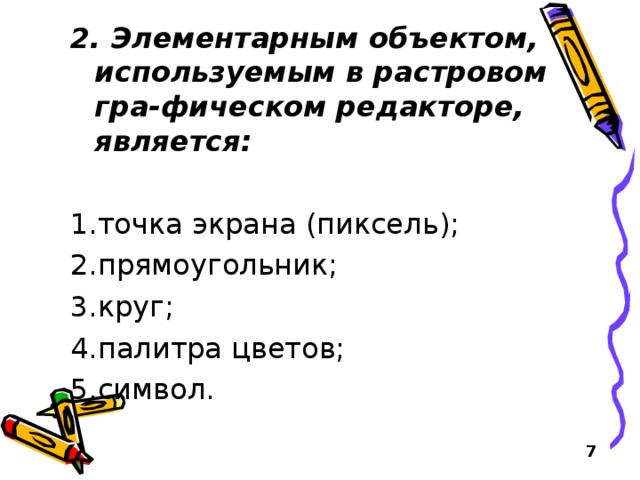 2. Элементарным объектом, используемым в растровом гра-фическом редакторе, является:

1.точка экрана (пиксель);
2.прямоугольник;
3.круг;
4.палитра цветов;
5.символ.

7